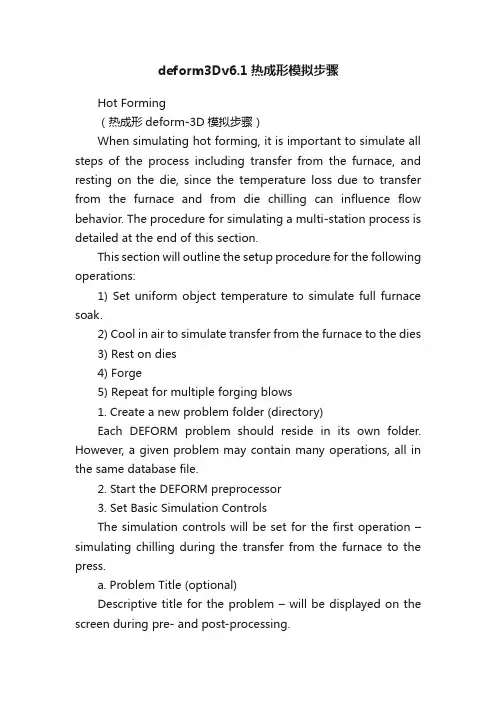 deform3Dv6.1 热成形模拟步骤

Hot Forming

（热成形 deform-3D 模拟步骤）

When simulating hot forming, it is important to simulate all steps of the process including transfer from the furnace, and resting on the die, since the temperature loss due to transfer from the furnace and from die chilling can influence flow behavior. The procedure for simulating a multi-station process is detailed at the end of this section.

This section will outline the setup procedure for the following operations:

1) Set uniform object temperature to simulate full furnace soak.

2) Cool in air to simulate transfer from the furnace to the dies

3) Rest on dies

4) Forge

5) Repeat for multiple forging blows

1. Create a new problem folder (directory)

Each DEFORM problem should reside in its own folder. However, a given problem may contain many operations, all in the same database file.

2. Start the DEFORM preprocessor

3. Set Basic Simulation Controls

The simulation controls will be set for the first operation – simulating chilling during the transfer from the furnace to the press.

a. Problem Title (optional)

Descriptive title for the problem – will be displayed on the screen during pre- and post-processing.